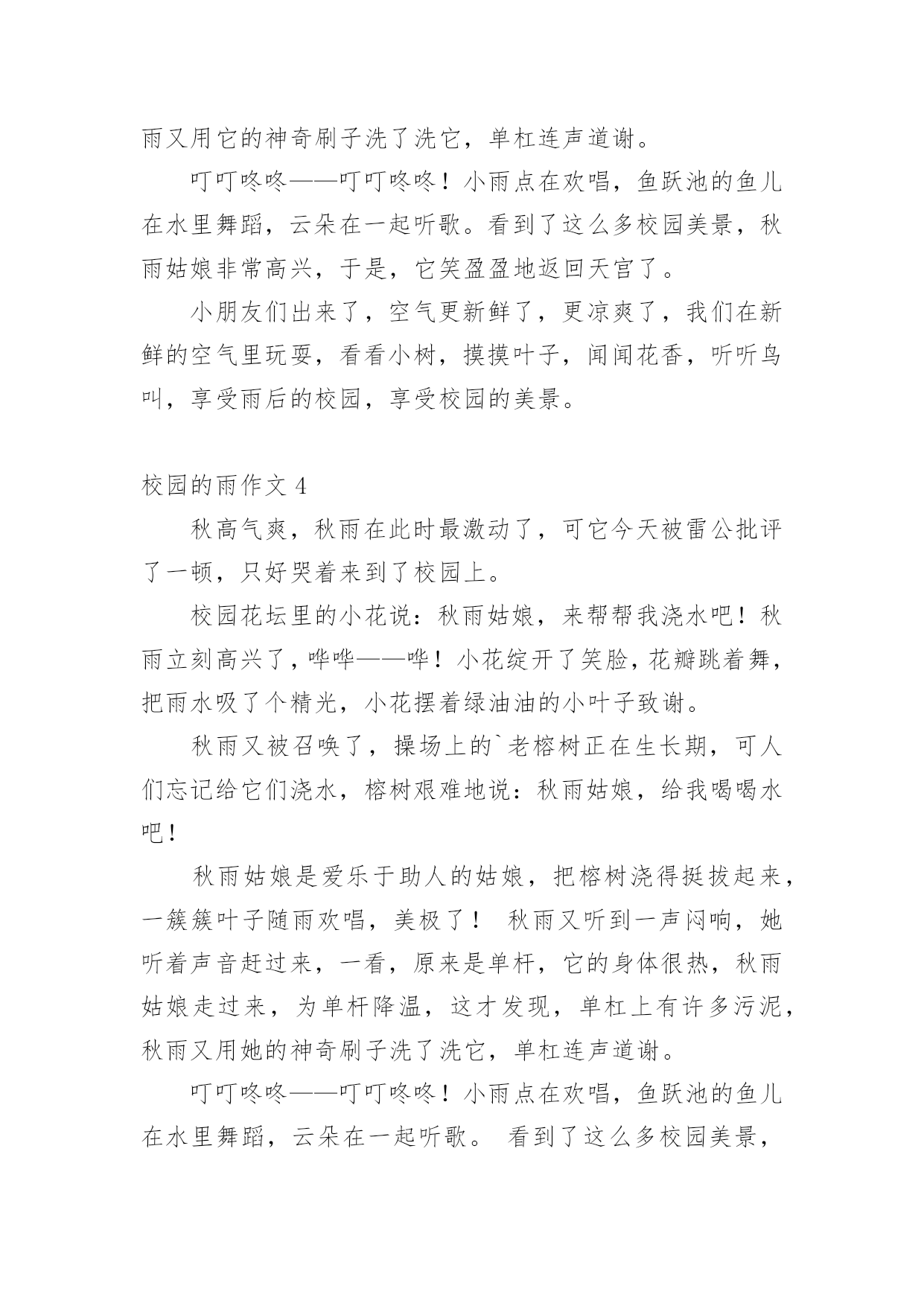 雨又用它的神奇刷子洗了洗它，单杠连声道谢。

叮叮咚咚——叮叮咚咚！小雨点在欢唱，鱼跃池的鱼儿在水里舞蹈，云朵在一起听歌。看到了这么多校园美景，秋雨姑娘非常高兴，于是，它笑盈盈地返回天宫了。

小朋友们出来了，空气更新鲜了，更凉爽了，我们在新鲜的空气里玩耍，看看小树，摸摸叶子，闻闻花香，听听鸟叫，享受雨后的校园，享受校园的美景。

校园的雨作文 4

秋高气爽，秋雨在此时最激动了，可它今天被雷公批评了一顿，只好哭着来到了校园上。

校园花坛里的小花说：秋雨姑娘，来帮帮我浇水吧！秋雨立刻高兴了，哗哗——哗！小花绽开了笑脸，花瓣跳着舞，把雨水吸了个精光，小花摆着绿油油的小叶子致谢。

秋雨又被召唤了，操场上的`老榕树正在生长期，可人们忘记给它们浇水，榕树艰难地说：秋雨姑娘，给我喝喝水吧！

秋雨姑娘是爱乐于助人的姑娘，把榕树浇得挺拔起来，一簇簇叶子随雨欢唱，美极了！ 秋雨又听到一声闷响，她听着声音赶过来，一看，原来是单杆，它的身体很热，秋雨姑娘走过来，为单杆降温，这才发现，单杠上有许多污泥，秋雨又用她的神奇刷子洗了洗它，单杠连声道谢。

叮叮咚咚——叮叮咚咚！小雨点在欢唱，鱼跃池的鱼儿在水里舞蹈，云朵在一起听歌。 看到了这么多校园美景，